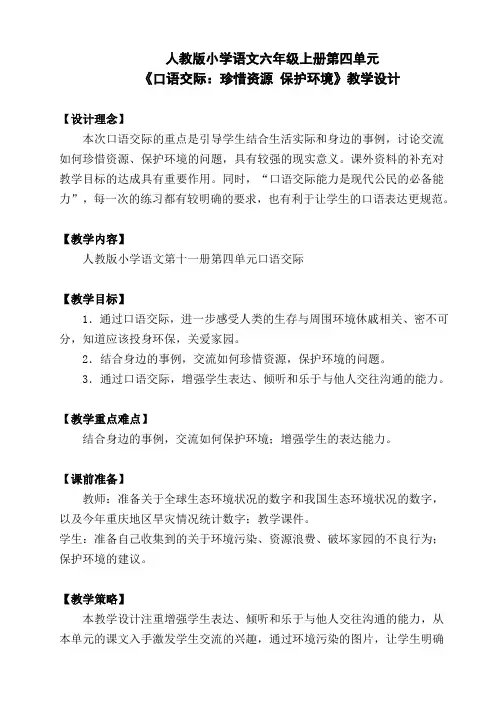 人教版小学语文六年级上册第四单元
《口语交际：珍惜资源 保护环境》教学设计

【设计理念】
本次口语交际的重点是引导学生结合生活实际和身边的事例，讨论交流如何珍惜资源、保护环境的问题，具有较强的现实意义。课外资料的补充对教学目标的达成具有重要作用。同时，“口语交际能力是现代公民的必备能力”，每一次的练习都有较明确的要求，也有利于让学生的口语表达更规范。

【教学内容】
人教版小学语文第十一册第四单元口语交际

【教学目标】
1．通过口语交际，进一步感受人类的生存与周围环境休戚相关、密不可分，知道应该投身环保，关爱家园。
2．结合身边的事例，交流如何珍惜资源，保护环境的问题。
3．通过口语交际，增强学生表达、倾听和乐于与他人交往沟通的能力。

【教学重点难点】
结合身边的事例，交流如何保护环境；增强学生的表达能力。

【课前准备】
教师：准备关于全球生态环境状况的数字和我国生态环境状况的数字，以及今年重庆地区旱灾情况统计数字；教学课件。
学生：准备自己收集到的关于环境污染、资源浪费、破坏家园的不良行为；保护环境的建议。

【教学策略】
本教学设计注重增强学生表达、倾听和乐于与他人交往沟通的能力，从本单元的课文入手激发学生交流的兴趣，通过环境污染的图片，让学生明确